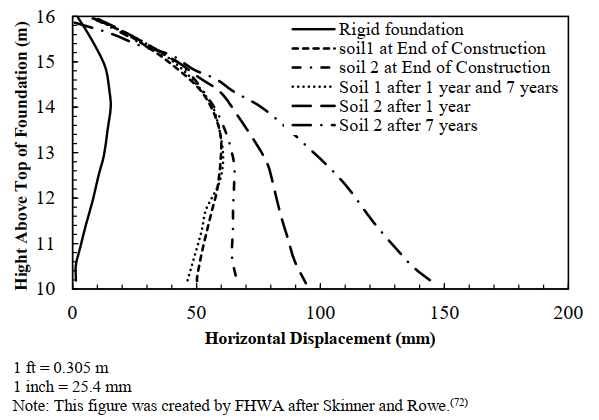 Hight Above Top of Foundation (m)

16
15
14
13
12
11
10

Rigid foundation
soil1 at End of Construction
soil 2 at End of Construction
Soil 1 after 1 year and 7 years
Soil 2 after 1 year
Soil 2 after 7 years

0
50
100
150
200

Horizontal Displacement (mm)

1 ft = 0.305 m
1 inch = 25.4 mm
Note: This figure was created by FHWA after Skinner and Rowe.$^{(72)}$